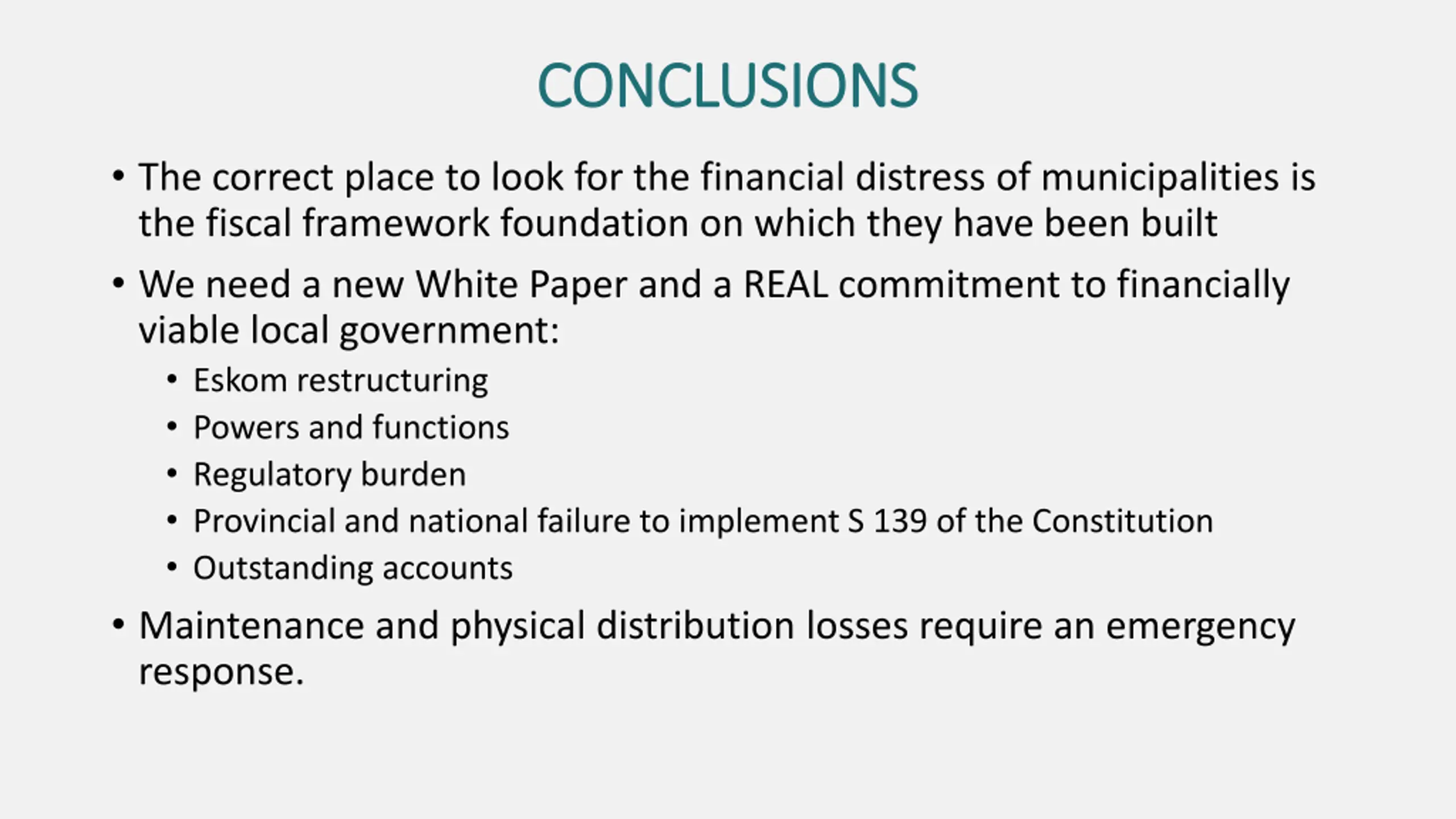 CONCLUSIONS

• The correct place to look for the financial distress of municipalities is the fiscal framework foundation on which they have been built

• We need a new White Paper and a REAL commitment to financially viable local government:
  • Eskom restructuring
  • Powers and functions
  • Regulatory burden
  • Provincial and national failure to implement S 139 of the Constitution
  • Outstanding accounts

• Maintenance and physical distribution losses require an emergency response.